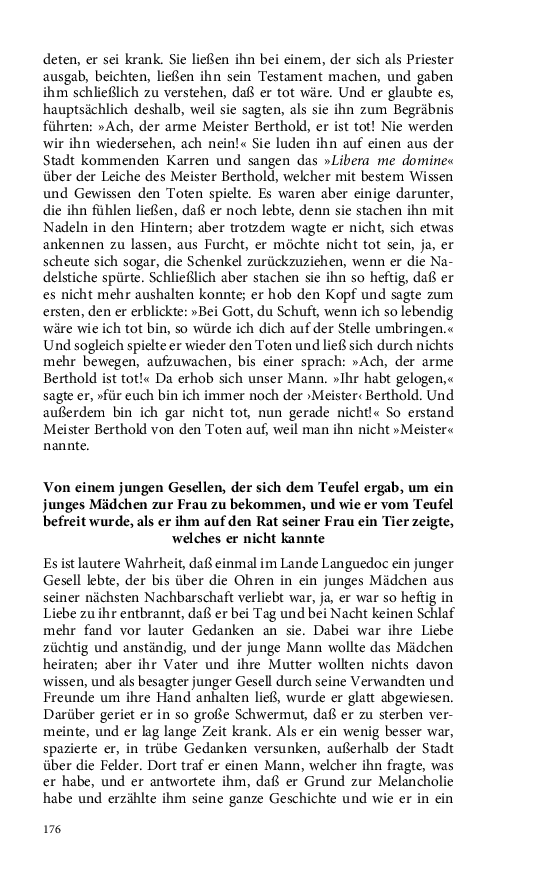 deten, er sei krank. Sie ließen ihn bei einem, der sich als Priester ausgab, beichten, ließen ihn sein Testament machen, und gaben ihm schließlich zu verstehen, daß er tot wäre. Und er glaubte es, hauptsächlich deshalb, weil sie sagten, als sie ihn zum Begräbnis führten: »Ach, der arme Meister Berthold, er ist tot! Nie werden wir ihn wiedersehen, ach nein!« Sie luden ihn auf einen aus der Stadt kommenden Karren und sangen das »Libera me domine« über der Leiche des Meister Berthold, welcher mit bestem Wissen und Gewissen den Toten spielte. Es waren aber einige darunter, die ihn fühlen ließen, daß er noch lebte, denn sie stachen ihn mit Nadeln in den Hintern; aber trotzdem wagte er nicht, sich etwas ankennen zu lassen, aus Furcht, er möchte nicht tot sein, ja, er scheute sich sogar, die Schenkel zurückzuziehen, wenn er die Nadelstiche spürte. Schließlich aber stachen sie ihn so heftig, daß er es nicht mehr aushalten konnte; er hob den Kopf und sagte zum ersten, den er erblickte: »Bei Gott, du Schuft, wenn ich so lebendig wäre wie ich tot bin, so würde ich dich auf der Stelle umbringen.« Und sogleich spielte er wieder den Toten und ließ sich durch nichts mehr bewegen, aufzuwachen, bis einer sprach: »Ach, der arme Berthold ist tot!« Da erhob sich unser Mann. »Ihr habt gelogen,« sagte er, »für euch bin ich immer noch der ›Meister‹ Berthold. Und außerdem bin ich gar nicht tot, nun gerade nicht!« So erstand Meister Berthold von den Toten auf, weil man ihn nicht »Meister« nannte.

Von einem jungen Gesellen, der sich dem Teufel ergab, um ein junges Mädchen zur Frau zu bekommen, und wie er vom Teufel befreit wurde, als er ihm auf den Rat seiner Frau ein Tier zeigte, welches er nicht kannte

Es ist lautere Wahrheit, daß einmal im Lande Languedoc ein junger Gesell lebte, der bis über die Ohren in ein junges Mädchen aus seiner nächsten Nachbarschaft verliebt war, ja, er war so heftig in Liebe zu ihr entbrannt, daß er bei Tag und bei Nacht keinen Schlaf mehr fand vor lauter Gedanken an sie. Dabei war ihre Liebe züchtig und anständig, und der junge Mann wollte das Mädchen heiraten; aber ihr Vater und ihre Mutter wollten nichts davon wissen, und als besagter junger Gesell durch seine Verwandten und Freunde um ihre Hand anhalten ließ, wurde er glatt abgewiesen. Darüber geriet er in so große Schwermut, daß er zu sterben vermeinte, und er lag lange Zeit krank. Als er ein wenig besser war, spazierte er, in trübe Gedanken versunken, außerhalb der Stadt über die Felder. Dort traf er einen Mann, welcher ihn fragte, was er habe, und er antwortete ihm, daß er Grund zur Melancholie habe und erzählte ihm seine ganze Geschichte und wie er in ein

176